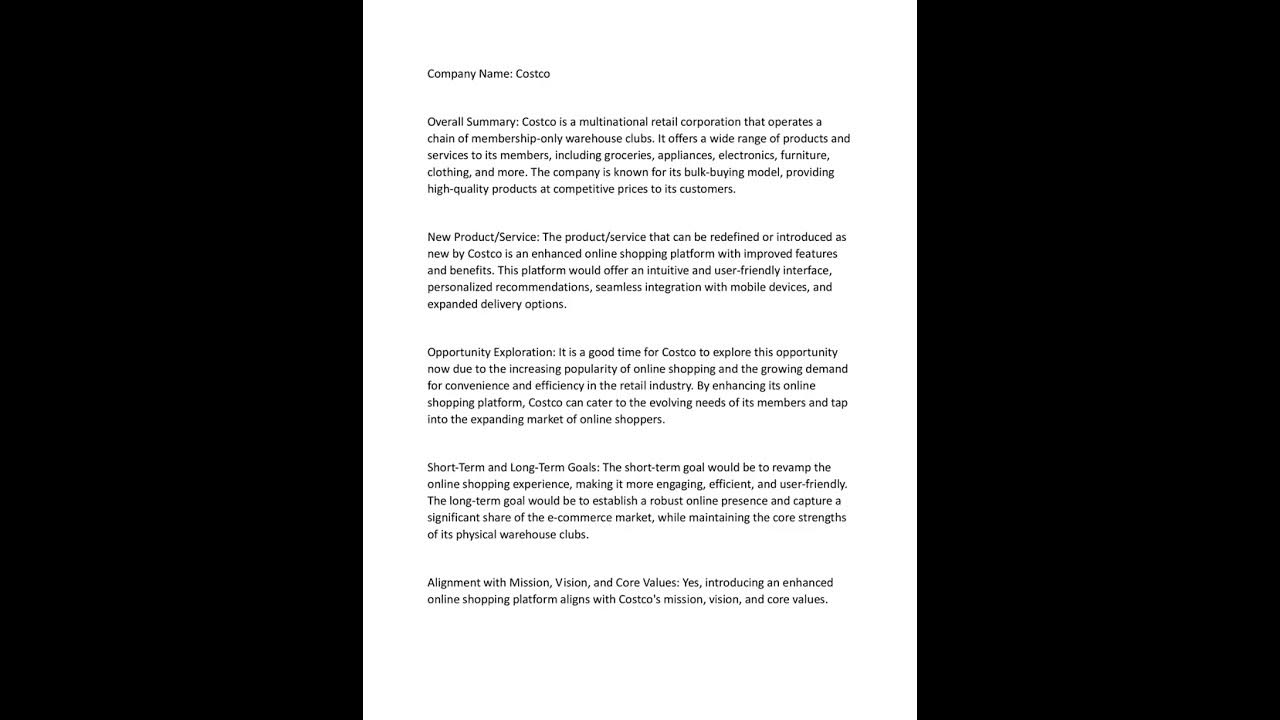 Company Name: Costco

Overall Summary: Costco is a multinational retail corporation that operates a chain of membership-only warehouse clubs. It offers a wide range of products and services to its members, including groceries, appliances, electronics, furniture, clothing, and more. The company is known for its bulk-buying model, providing high-quality products at competitive prices to its customers.

New Product/Service: The product/service that can be redefined or introduced as new by Costco is an enhanced online shopping platform with improved features and benefits. This platform would offer an intuitive and user-friendly interface, personalized recommendations, seamless integration with mobile devices, and expanded delivery options.

Opportunity Exploration: It is a good time for Costco to explore this opportunity now due to the increasing popularity of online shopping and the growing demand for convenience and efficiency in the retail industry. By enhancing its online shopping platform, Costco can cater to the evolving needs of its members and tap into the expanding market of online shoppers.

Short-Term and Long-Term Goals: The short-term goal would be to revamp the online shopping experience, making it more engaging, efficient, and user-friendly. The long-term goal would be to establish a robust online presence and capture a significant share of the e-commerce market, while maintaining the core strengths of its physical warehouse clubs.

Alignment with Mission, Vision, and Core Values: Yes, introducing an enhanced online shopping platform aligns with Costco's mission, vision, and core values.